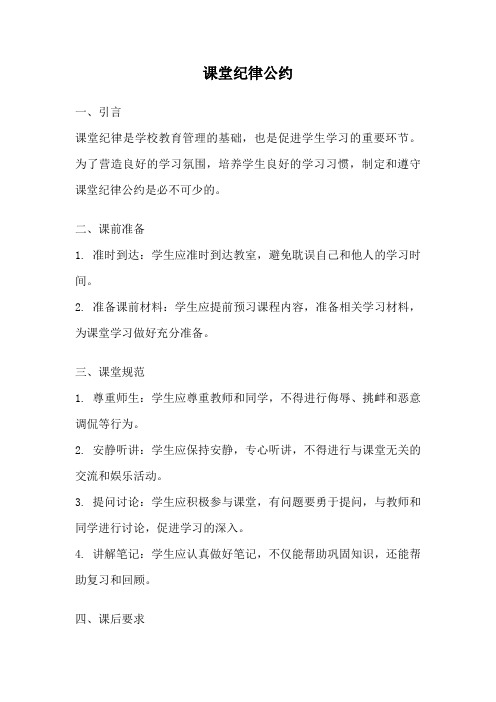 课堂纪律公约

一、引言

课堂纪律是学校教育管理的基础，也是促进学生学习的重要环节。为了营造良好的学习氛围，培养学生良好的学习习惯，制定和遵守课堂纪律公约是必不可少的。

二、课前准备

1. 准时到达：学生应准时到达教室，避免耽误自己和他人的学习时间。

2. 准备课前材料：学生应提前预习课程内容，准备相关学习材料，为课堂学习做好充分准备。

三、课堂规范

1. 尊重师生：学生应尊重教师和同学，不得进行侮辱、挑衅和恶意调侃等行为。

2. 安静听讲：学生应保持安静，专心听讲，不得进行与课堂无关的交流和娱乐活动。

3. 提问讨论：学生应积极参与课堂，有问题要勇于提问，与教师和同学进行讨论，促进学习的深入。

4. 讲解笔记：学生应认真做好笔记，不仅能帮助巩固知识，还能帮助复习和回顾。

四、课后要求